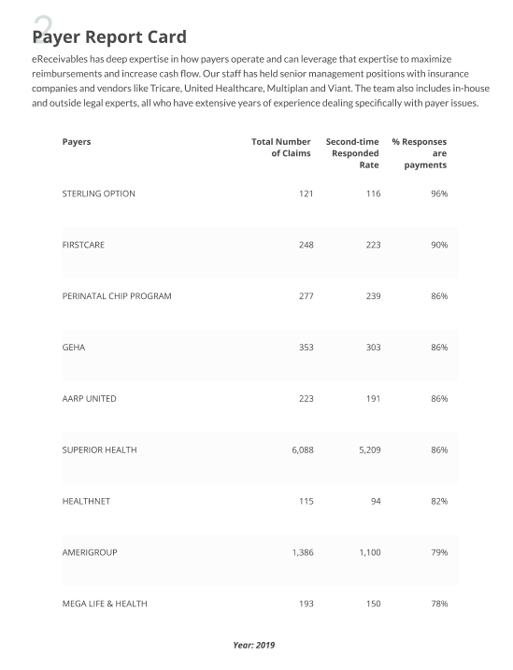 2

Payer Report Card

eReceivables has deep expertise in how payers operate and can leverage that expertise to maximize reimbursements and increase cash flow. Our staff has held senior management positions with insurance companies and vendors like Tricare, United Healthcare, Multiplan and Viant. The team also includes in-house and outside legal experts, all who have extensive years of experience dealing specifically with payer issues.

| Payers | Total Number of Claims | Second-time Responded Rate | % Responses are payments |
|---|---|---|---|
| STERLING OPTION | 121 | 116 | 96% |
| FIRSTCARE | 248 | 223 | 90% |
| PERINATAL CHIP PROGRAM | 277 | 239 | 86% |
| GEHA | 353 | 303 | 86% |
| AARP UNITED | 223 | 191 | 86% |
| SUPERIOR HEALTH | 6,088 | 5,209 | 86% |
| HEALTHNET | 115 | 94 | 82% |
| AMERIGROUP | 1,386 | 1,100 | 79% |
| MEGA LIFE & HEALTH | 193 | 150 | 78% |

Year: 2019